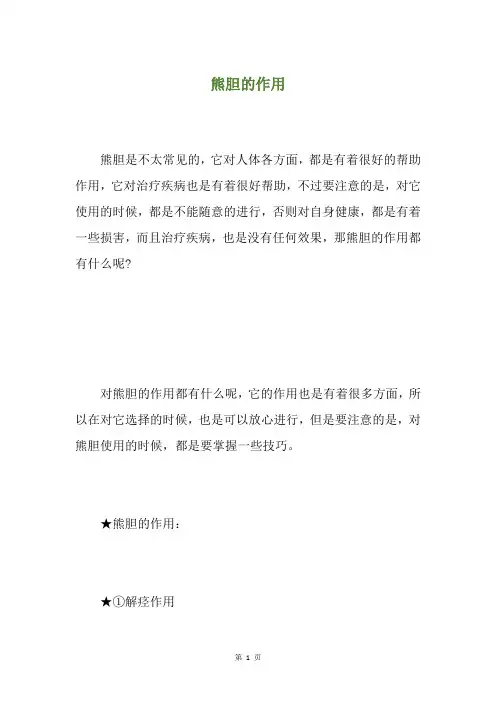 熊胆的作用

熊胆是不太常见的，它对人体各方面，都是有着很好的帮助作用，它对治疗疾病也是有着很好帮助，不过要注意的是，对它使用的时候，都是不能随意的进行，否则对自身健康，都是有着一些损害，而且治疗疾病，也是没有任何效果，那熊胆的作用都有什么呢?

对熊胆的作用都有什么呢，它的作用也是有着很多方面，所以在对它选择的时候，也是可以放心进行，但是要注意的是，对熊胆使用的时候，都是要掌握一些技巧。

★熊胆的作用：

★①解痉作用

第 1 页